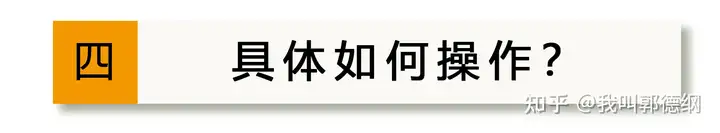 四 具体如何操作？

知乎 @我叫郭德纲